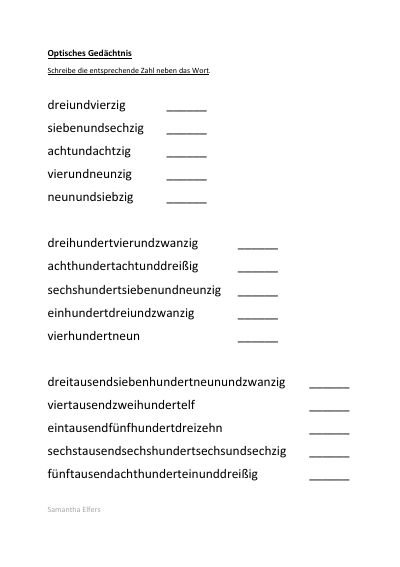 Optisches Gedächtnis

Schreibe die entsprechende Zahl neben das Wort.

dreiundvierzig ______
siebenundsechzig ______
achtundachtzig ______
vierundneunzig ______
neunundsiebzig ______

dreihundertvierundzwanzig ______
achthundertachtunddreißig ______
sechshundertsiebenundneunzig ______
einhundertdreiundzwanzig ______
vierhundertneun ______

dreitausendsiebenhundertneunundzwanzig ______
viertausendzweihundertelf ______
eintausendfünfhundertdreizehn ______
sechstausendsechshundertsechsundsechzig ______
fünftausendachthunderteinunddreißig ______

Samantha Elfers